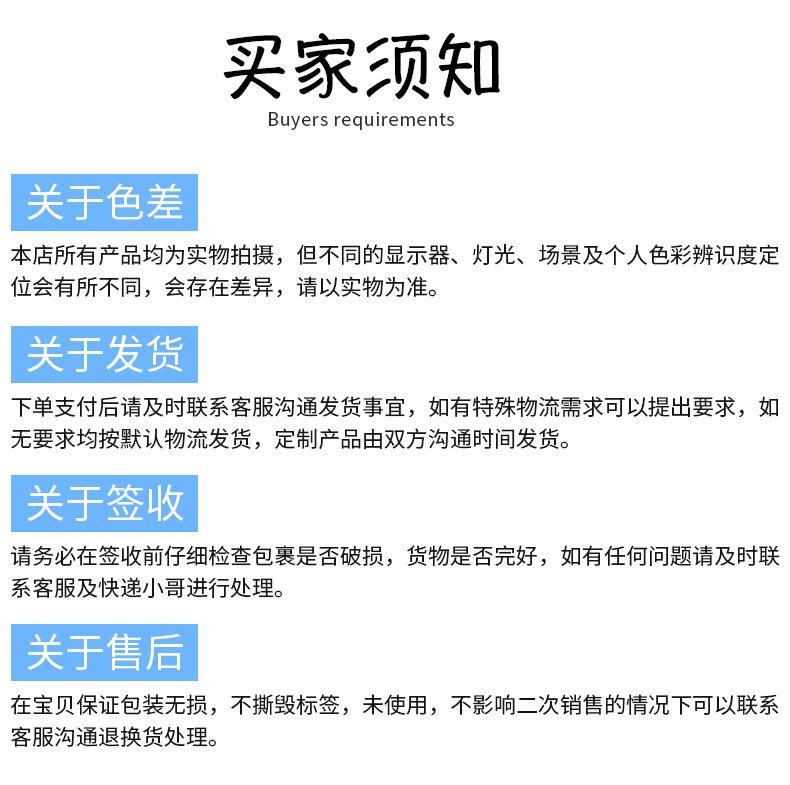 买家须知
Buyers requirements

关于色差

本店所有产品均为实物拍摄，但不同的显示器、灯光、场景及个人色彩辨识度定位会有所不同，会存在差异，请以实物为准。

关于发货

下单支付后请及时联系客服沟通发货事宜，如有特殊物流需求可以提出要求，如无要求均按默认物流发货，定制产品由双方沟通时间发货。

关于签收

请务必在签收前仔细检查包裹是否破损，货物是否完好，如有任何问题请及时联系客服及快递小哥进行处理。

关于售后

在宝贝保证包装无损，不撕毁标签，未使用，不影响二次销售的情况下可以联系客服沟通退换货处理。